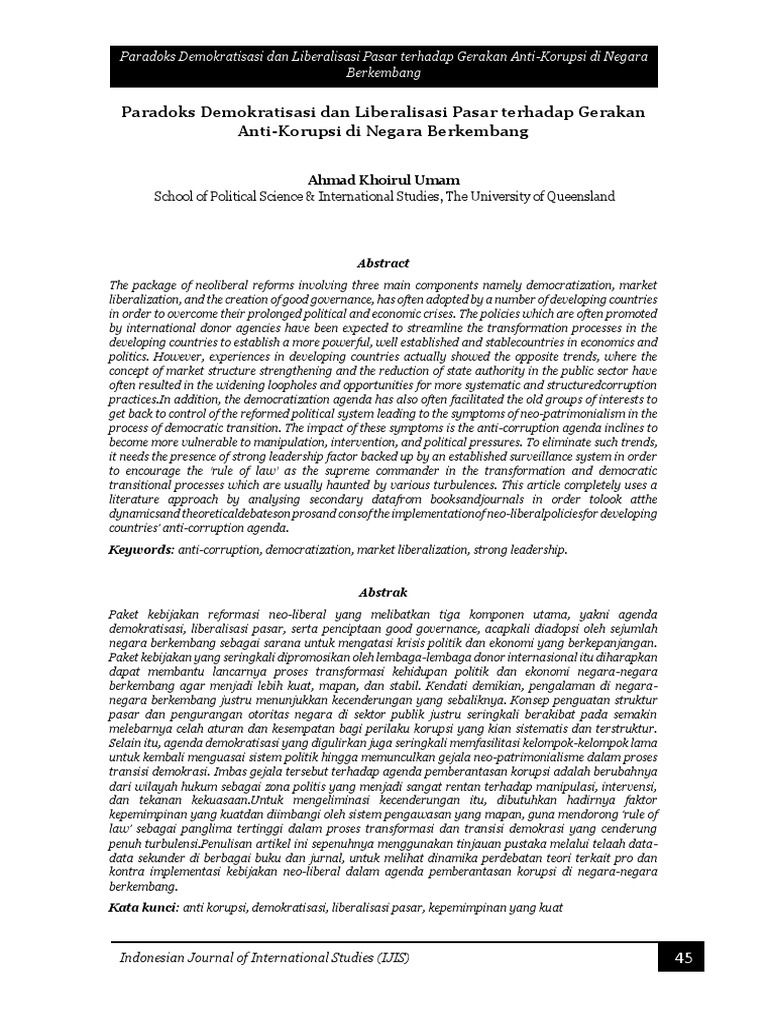 Paradoks Demokratisasi dan Liberalisasi Pasar terhadap Gerakan Anti-Korupsi di Negara Berkembang

Paradoks Demokratisasi dan Liberalisasi Pasar terhadap Gerakan Anti-Korupsi di Negara Berkembang

Ahmad Khoirul Umam
School of Political Science & International Studies, The University of Queensland

Abstract

The package of neoliberal reforms involving three main components namely democratization, market liberalization, and the creation of good governance, has often adopted by a number of developing countries in order to overcome their prolonged political and economic crises. The policies which are often promoted by international donor agencies have been expected to streamline the transformation processes in the developing countries to establish a more powerful, well established and stablecountries in economics and politics. However, experiences in developing countries actually showed the opposite trends, where the concept of market structure strengthening and the reduction of state authority in the public sector have often resulted in the widening loopholes and opportunities for more systematic and structuredcorruption practices.In addition, the democratization agenda has also often facilitated the old groups of interests to get back to control of the reformed political system leading to the symptoms of neo-patrimonialism in the process of democratic transition. The impact of these symptoms is the anti-corruption agenda inclines to become more vulnerable to manipulation, intervention, and political pressures. To eliminate such trends, it needs the presence of strong leadership factor backed up by an established surveillance system in order to encourage the 'rule of law' as the supreme commander in the transformation and democratic transitional processes which are usually haunted by various turbulences. This article completely uses a literature approach by analysing secondary datafrom booksandjournals in order tolook atthe dynamicsand theoreticaldebateson prosand consof the implementationof neo-liberalpoliciesfor developing countries' anti-corruption agenda.

Keywords: anti-corruption, democratization, market liberalization, strong leadership.

Abstrak

Paket kebijakan reformasi neo-liberal yang melibatkan tiga komponen utama, yakni agenda demokratisasi, liberalisasi pasar, serta penciptaan good governance, acapkali diadopsi oleh sejumlah negara berkembang sebagai sarana untuk mengatasi krisis politik dan ekonomi yang berkepanjangan. Paket kebijakan yang seringkali dipromosikan oleh lembaga-lembaga donor internasional itu diharapkan dapat membantu lancarnya proses transformasi kehidupan politik dan ekonomi negara-negara berkembang agar menjadi lebih kuat, mapan, dan stabil. Kendati demikian, pengalaman di negara-negara berkembang justru menunjukkan kecenderungan yang sebaliknya. Konsep penguatan struktur pasar dan pengurangan otoritas negara di sektor publik justru seringkali berakibat pada semakin melebarnya celah aturan dan kesempatan bagi perilaku korupsi yang kian sistematis dan terstruktur. Selain itu, agenda demokratisasi yang digulirkan juga seringkali memfasilitasi kelompok-kelompok lama untuk kembali menguasai sistem politik hingga memunculkan gejala neo-patrimonialisme dalam proses transisi demokrasi. Imbas gejala tersebut terhadap agenda pemberantasan korupsi adalah berubahnya dari wilayah hukum sebagai zona politis yang menjadi sangat rentan terhadap manipulasi, intervensi, dan tekanan kekuasaan.Untuk mengeliminasi kecenderungan itu, dibutuhkan hadirnya faktor kepemimpinan yang kuatdan diimbangi oleh sistem pengawasan yang mapan, guna mendorong 'rule of law' sebagai panglima tertinggi dalam proses transformasi dan transisi demokrasi yang cenderung penuh turbulensi.Penulisan artikel ini sepenuhnya menggunakan tinjauan pustaka melalui telaah data-data sekunder di berbagai buku dan jurnal, untuk melihat dinamika perdebatan teori terkait pro dan kontra implementasi kebijakan neo-liberal dalam agenda pemberantasan korupsi di negara-negara berkembang.

Kata kunci: anti korupsi, demokratisasi, liberalisasi pasar, kepemimpinan yang kuat

Indonesian Journal of International Studies (IJIS)

45